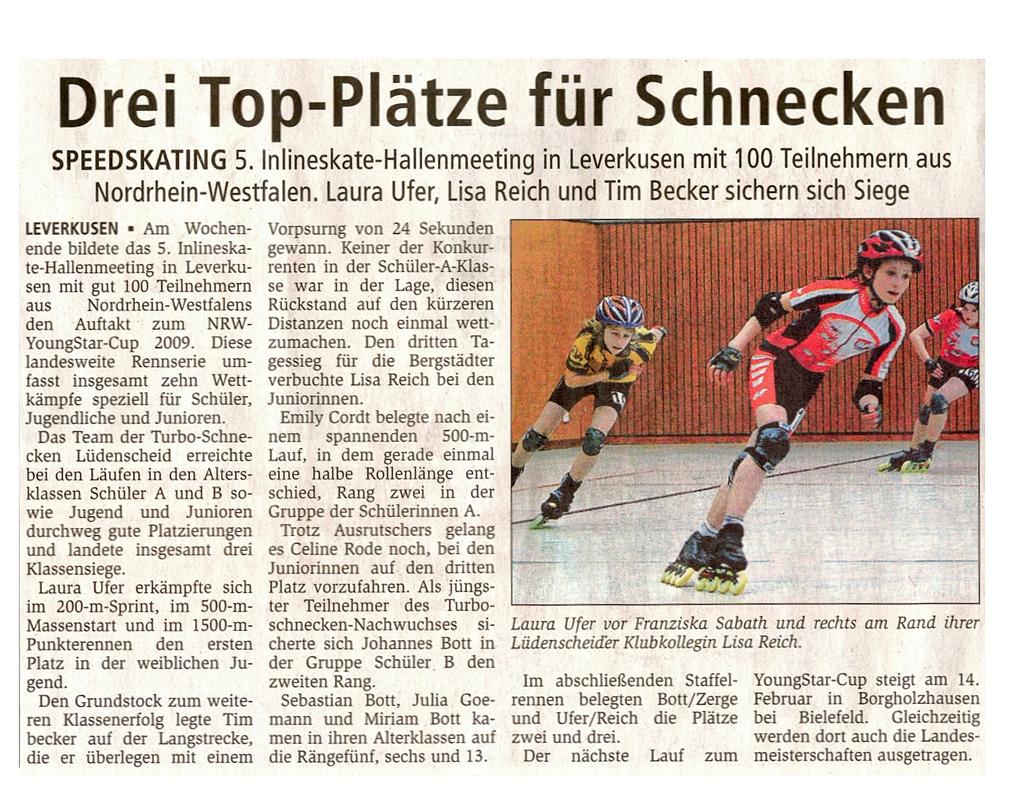 Drei Top-Plätze für Schnecken

SPEEDSKATING 5. Inlineskate-Hallenmeeting in Leverkusen mit 100 Teilnehmern aus Nordrhein-Westfalen. Laura Ufer, Lisa Reich und Tim Becker sichern sich Siege

LEVERKUSEN ▪ Am Wochenende bildete das 5. Inlineskate-Hallenmeeting in Leverkusen mit gut 100 Teilnehmern aus Nordrhein-Westfalens den Auftakt zum NRW-YoungStar-Cup 2009. Diese landesweite Rennserie umfasst insgesamt zehn Wettkämpfe speziell für Schüler, Jugendliche und Junioren.

Das Team der Turbo-Schnecken Lüdenscheid erreichte bei den Läufen in den Altersklassen Schüler A und B sowie Jugend und Junioren durchweg gute Platzierungen und landete insgesamt drei Klassensiege.

Laura Ufer erkämpfte sich im 200-m-Sprint, im 500-m-Massenstart und im 1500-m-Punkterennen den ersten Platz in der weiblichen Jugend.

Den Grundstock zum weiteren Klassenerfolg legte Tim becker auf der Langstrecke, die er überlegen mit einem Vorpsurng von 24 Sekunden gewann. Keiner der Konkurrenten in der Schüler-A-Klasse war in der Lage, diesen Rückstand auf den kürzeren Distanzen noch einmal wettzumachen. Den dritten Tagessieg für die Bergstädter verbuchte Lisa Reich bei den Juniorinnen.

Emily Cordt belegte nach einem spannenden 500-m-Lauf, in dem gerade einmal eine halbe Rollenlänge entschied, Rang zwei in der Gruppe der Schülerinnen A.

Trotz Ausrutschers gelang es Celine Rode noch, bei den Juniorinnen auf den dritten Platz vorzufahren. Als jüngster Teilnehmer des Turboschnecken-Nachwuchses sicherte sich Johannes Bott in der Gruppe Schüler B den zweiten Rang.

Sebastian Bott, Julia Goemann und Miriam Bott kamen in ihren Alterklassen auf die Rängefünf, sechs und 13.

Laura Ufer vor Franziska Sabath und rechts am Rand ihrer Lüdenscheider Klubkollegin Lisa Reich.

Im abschließenden Staffelrennen belegten Bott/Zerge und Ufer/Reich die Plätze zwei und drei.

Der nächste Lauf zum YoungStar-Cup steigt am 14. Februar in Borgholzhausen bei Bielefeld. Gleichzeitig werden dort auch die Landesmeisterschaften ausgetragen.